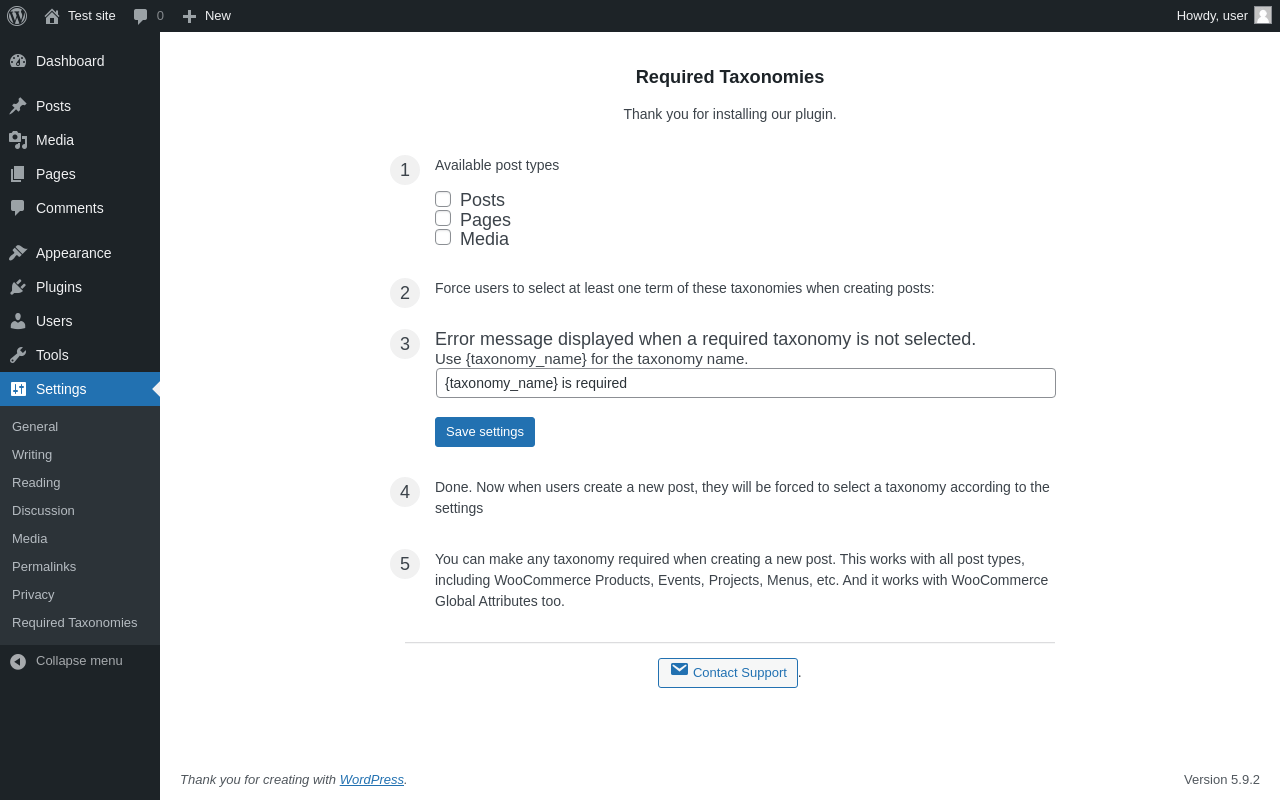 Test site 0 New
Howdy, user

Dashboard
Posts
Media
Pages
Comments
Appearance
Plugins
Users
Tools
Settings
General
Writing
Reading
Discussion
Media
Permalinks
Privacy
Required Taxonomies
Collapse menu

Required Taxonomies

Thank you for installing our plugin.

1 Available post types

Posts
Pages
Media

2 Force users to select at least one term of these taxonomies when creating posts:

3 Error message displayed when a required taxonomy is not selected.
Use {taxonomy_name} for the taxonomy name.

{taxonomy_name} is required

Save settings

4 Done. Now when users create a new post, they will be forced to select a taxonomy according to the settings

5 You can make any taxonomy required when creating a new post. This works with all post types, including WooCommerce Products, Events, Projects, Menus, etc. And it works with WooCommerce Global Attributes too.

Contact Support.

Thank you for creating with WordPress.

Version 5.9.2